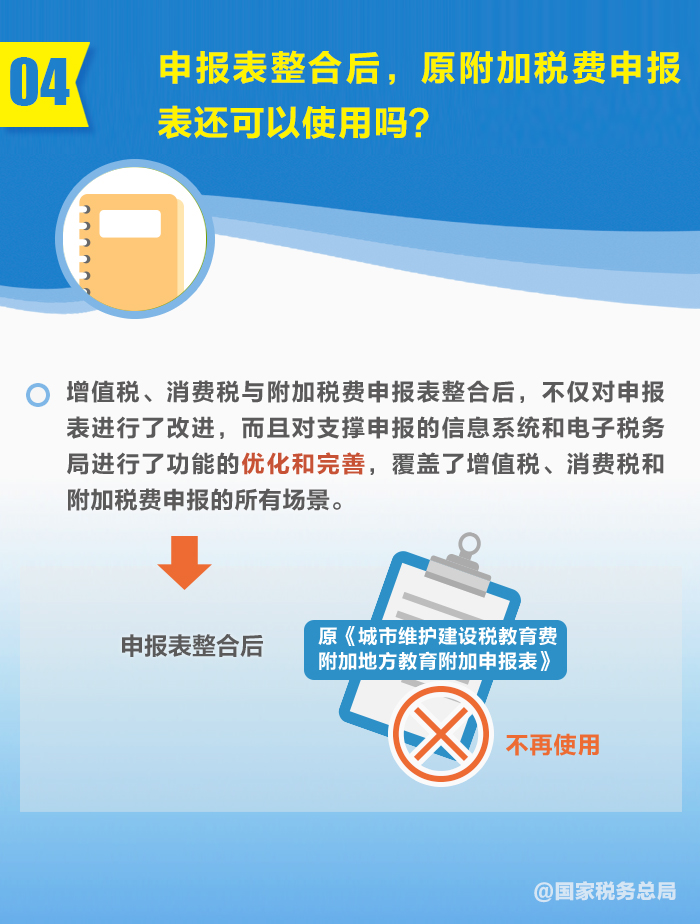 04

申报表整合后，原附加税费申报表还可以使用吗?

增值税、消费税与附加税费申报表整合后，不仅对申报表进行了改进，而且对支撑申报的信息系统和电子税务局进行了功能的优化和完善，覆盖了增值税、消费税和附加税费申报的所有场景。

申报表整合后

原《城市维护建设税教育费附加地方教育附加申报表》

不再使用

@国家税务总局